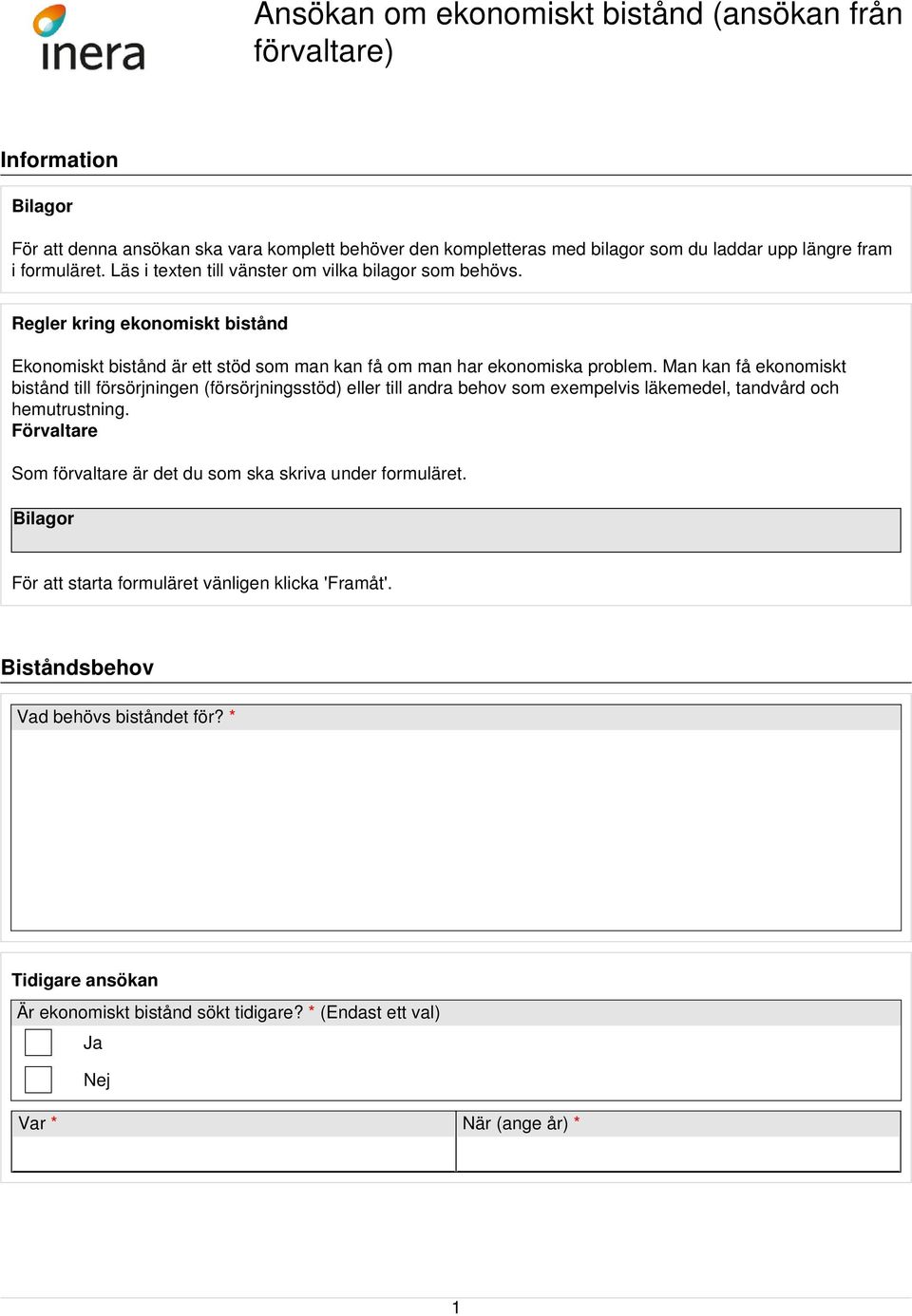 inera

Ansökan om ekonomiskt bistånd (ansökan från förvaltare)

Information

Bilagor

För att denna ansökan ska vara komplett behöver den kompletteras med bilagor som du laddar upp längre fram i formuläret. Läs i texten till vänster om vilka bilagor som behövs.

Regler kring ekonomiskt bistånd

Ekonomiskt bistånd är ett stöd som man kan få om man har ekonomiska problem. Man kan få ekonomiskt bistånd till försörjningen (försörjningsstöd) eller till andra behov som exempelvis läkemedel, tandvård och hemutrustning.
Förvaltare

Som förvaltare är det du som ska skriva under formuläret.

Bilagor

För att starta formuläret vänligen klicka 'Framåt'.

Biståndsbehov

Vad behövs biståndet för? *

Tidigare ansökan

Är ekonomiskt bistånd sökt tidigare? * (Endast ett val)

Ja

Nej

Var *

När (ange år) *

1